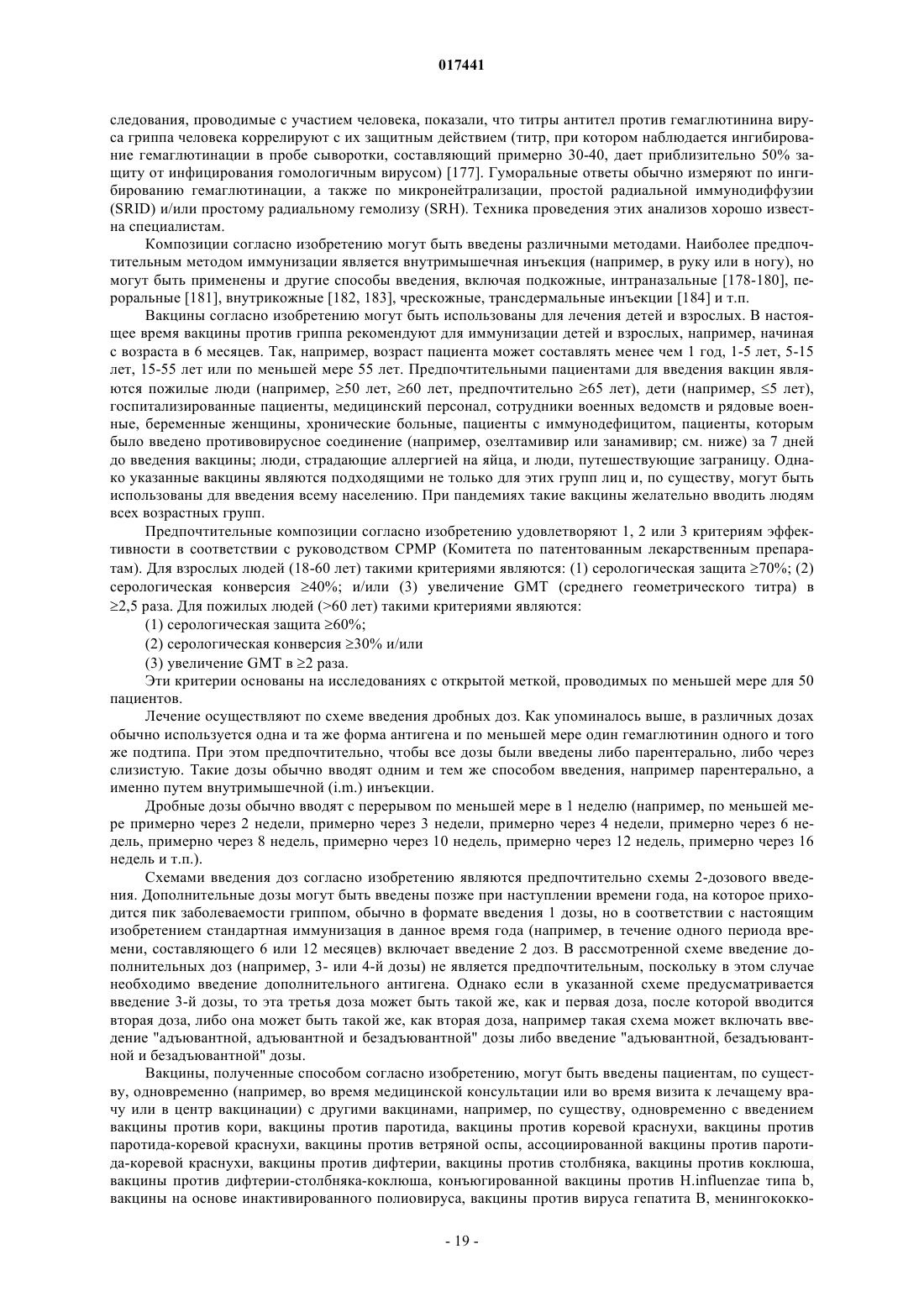 017441

следования, проводимые с участием человека, показали, что титры антител против гемаглютинина вируса гриппа человека коррелируют с их защитным действием (титр, при котором наблюдается ингибирование гемаглютинации в пробе сыворотки, составляющий примерно 30-40, дает приблизительно 50% защиту от инфицирования гомологичным вирусом) [177]. Гуморальные ответы обычно измеряют по ингибированию гемаглютинации, а также по микронейтрализации, простой радиальной иммунодиффузии (SRID) и/или простому радиальному гемолизу (SRH). Техника проведения этих анализов хорошо известна специалистам.

Композиции согласно изобретению могут быть введены различными методами. Наиболее предпочтительным методом иммунизации является внутримышечная инъекция (например, в руку или в ногу), но могут быть применены и другие способы введения, включая подкожные, интраназальные [178-180], пероральные [181], внутрикожные [182, 183], чрескожные, трансдермальные инъекции [184] и т.п.

Вакцины согласно изобретению могут быть использованы для лечения детей и взрослых. В настоящее время вакцины против гриппа рекомендуют для иммунизации детей и взрослых, например, начиная с возраста в 6 месяцев. Так, например, возраст пациента может составлять менее чем 1 год, 1-5 лет, 5-15 лет, 15-55 лет или по меньшей мере 55 лет. Предпочтительными пациентами для введения вакцин являются пожилые люди (например, ≥50 лет, ≥60 лет, предпочтительно ≥65 лет), дети (например, ≤5 лет), госпитализированные пациенты, медицинский персонал, сотрудники военных ведомств и рядовые военные, беременные женщины, хронические больные, пациенты с иммунодефицитом, пациенты, которым было введено противовирусное соединение (например, озелтамивир или занамивир; см. ниже) за 7 дней до введения вакцины; люди, страдающие аллергией на яйца, и люди, путешествующие заграницу. Однако указанные вакцины являются подходящими не только для этих групп лиц и, по существу, могут быть использованы для введения всему населению. При пандемиях такие вакцины желательно вводить людям всех возрастных групп.

Предпочтительные композиции согласно изобретению удовлетворяют 1, 2 или 3 критериям эффективности в соответствии с руководством CPMP (Комитета по патентованным лекарственным препаратам). Для взрослых людей (18-60 лет) такими критериями являются: (1) серологическая защита ≥70%; (2) серологическая конверсия ≥40%; и/или (3) увеличение GMT (среднего геометрического титра) в ≥2,5 раза. Для пожилых людей (>60 лет) такими критериями являются:

(1) серологическая защита ≥60%;

(2) серологическая конверсия ≥30% и/или

(3) увеличение GMT в ≥2 раза.

Эти критерии основаны на исследованиях с открытой меткой, проводимых по меньшей мере для 50 пациентов.

Лечение осуществляют по схеме введения дробных доз. Как упоминалось выше, в различных дозах обычно используется одна и та же форма антигена и по меньшей мере один гемаглютинин одного и того же подтипа. При этом предпочтительно, чтобы все дозы были введены либо парентерально, либо через слизистую. Такие дозы обычно вводят одним и тем же способом введения, например парентерально, а именно путем внутримышечной (i.m.) инъекции.

Дробные дозы обычно вводят с перерывом по меньшей мере в 1 неделю (например, по меньшей мере примерно через 2 недели, примерно через 3 недели, примерно через 4 недели, примерно через 6 недель, примерно через 8 недель, примерно через 10 недель, примерно через 12 недель, примерно через 16 недель и т.п.).

Схемами введения доз согласно изобретению являются предпочтительно схемы 2-дозового введения. Дополнительные дозы могут быть введены позже при наступлении времени года, на которое приходится пик заболеваемости гриппом, обычно в формате введения 1 дозы, но в соответствии с настоящим изобретением стандартная иммунизация в данное время года (например, в течение одного периода времени, составляющего 6 или 12 месяцев) включает введение 2 доз. В рассмотренной схеме введение дополнительных доз (например, 3- или 4-й дозы) не является предпочтительным, поскольку в этом случае необходимо введение дополнительного антигена. Однако если в указанной схеме предусматривается введение 3-й дозы, то эта третья доза может быть такой же, как и первая доза, после которой вводится вторая доза, либо она может быть такой же, как вторая доза, например такая схема может включать введение "адъювантной, адъювантной и безадъювантной" дозы либо введение "адъювантной, безадъювантной и безадъювантной" дозы.

Вакцины, полученные способом согласно изобретению, могут быть введены пациентам, по существу, одновременно (например, во время медицинской консультации или во время визита к лечащему врачу или в центр вакцинации) с другими вакцинами, например, по существу, одновременно с введением вакцины против кори, вакцины против паротида, вакцины против коревой краснухи, вакцины против паротида-коревой краснухи, вакцины против ветряной оспы, ассоциированной вакцины против паротида-коревой краснухи, вакцины против дифтерии, вакцины против столбняка, вакцины против коклюша, вакцины против дифтерии-столбняка-коклюша, конъюгированной вакцины против H.influenzae типа b, вакцины на основе инактивированного полиовируса, вакцины против вируса гепатита B, менингококко-

- 19 -